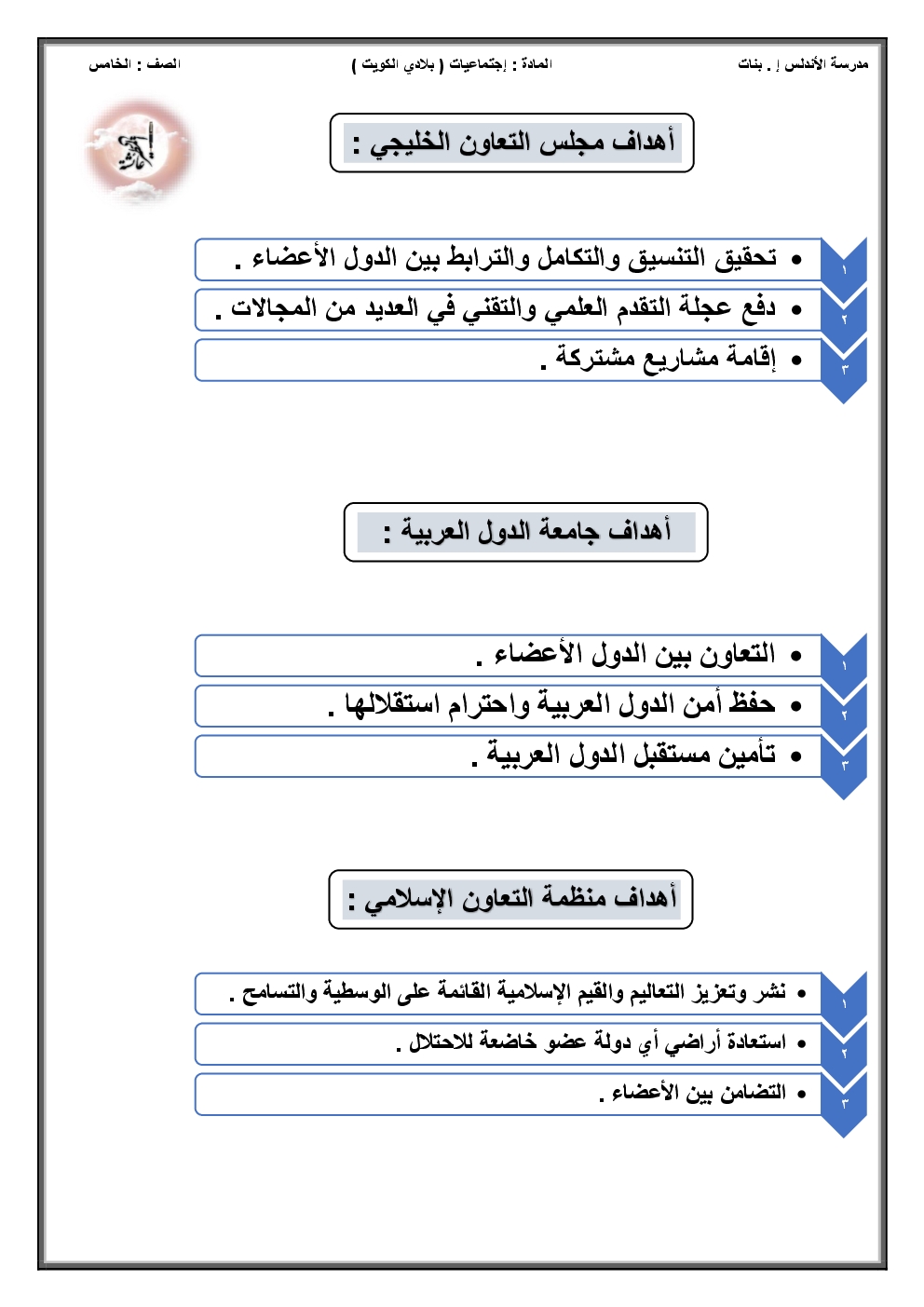 مدرسة الأندلس إ . بنات
المادة : إجتماعيات ( بلادي الكويت )
الصف : الخامس

أهداف مجلس التعاون الخليجي :

١
• تحقيق التنسيق والتكامل والترابط بين الدول الأعضاء .
٢
• دفع عجلة التقدم العلمي والتقني في العديد من المجالات .
٣
• إقامة مشاريع مشتركة .

أهداف جامعة الدول العربية :

١
• التعاون بين الدول الأعضاء .
٢
• حفظ أمن الدول العربية واحترام استقلالها .
٣
• تأمين مستقبل الدول العربية .

أهداف منظمة التعاون الإسلامي :

١
• نشر وتعزيز التعاليم والقيم الإسلامية القائمة على الوسطية والتسامح .
٢
• استعادة أراضي أي دولة عضو خاضعة للاحتلال .
٣
• التضامن بين الأعضاء .